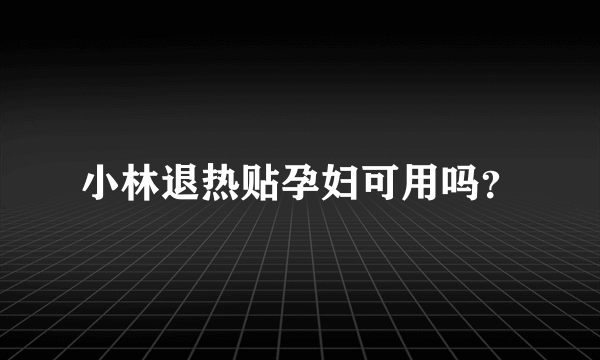 小林退热贴孕妇可用吗?